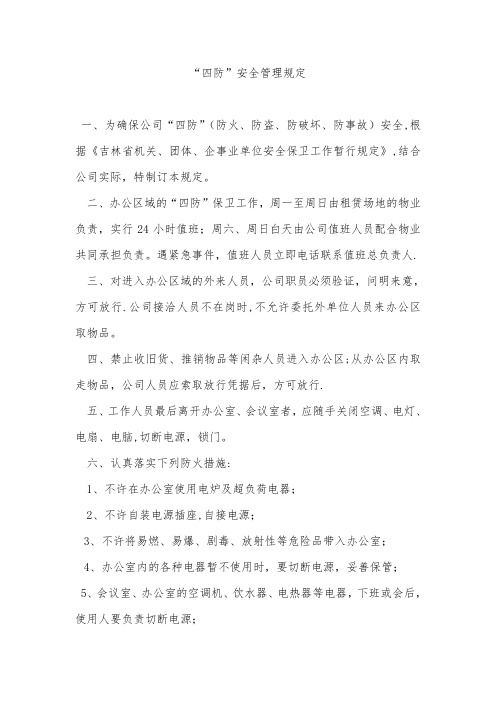 “四防”安全管理规定

一、为确保公司“四防”(防火、防盗、防破坏、防事故）安全,根据《吉林省机关、团体、企事业单位安全保卫工作暂行规定》,结合公司实际，特制订本规定。

二、办公区域的“四防”保卫工作，周一至周日由租赁场地的物业负责，实行 24 小时值班；周六、周日白天由公司值班人员配合物业共同承担负责。遇紧急事件，值班人员立即电话联系值班总负责人.

三、对进入办公区域的外来人员，公司职员必须验证，问明来意，方可放行.公司接洽人员不在岗时,不允许委托外单位人员来办公区取物品。

四、禁止收旧货、推销物品等闲杂人员进入办公区;从办公区内取走物品，公司人员应索取放行凭据后，方可放行.

五、工作人员最后离开办公室、会议室者，应随手关闭空调、电灯、电扇、电脑,切断电源，锁门。

六、认真落实下列防火措施:

1、不许在办公室使用电炉及超负荷电器；

2、不许自装电源插座,自接电源；

3、不许将易燃、易爆、剧毒、放射性等危险品带入办公室；

4、办公室内的各种电器暂不使用时，要切断电源，妥善保管；

5、会议室、办公室的空调机、饮水器、电热器等电器，下班或会后，使用人要负责切断电源；